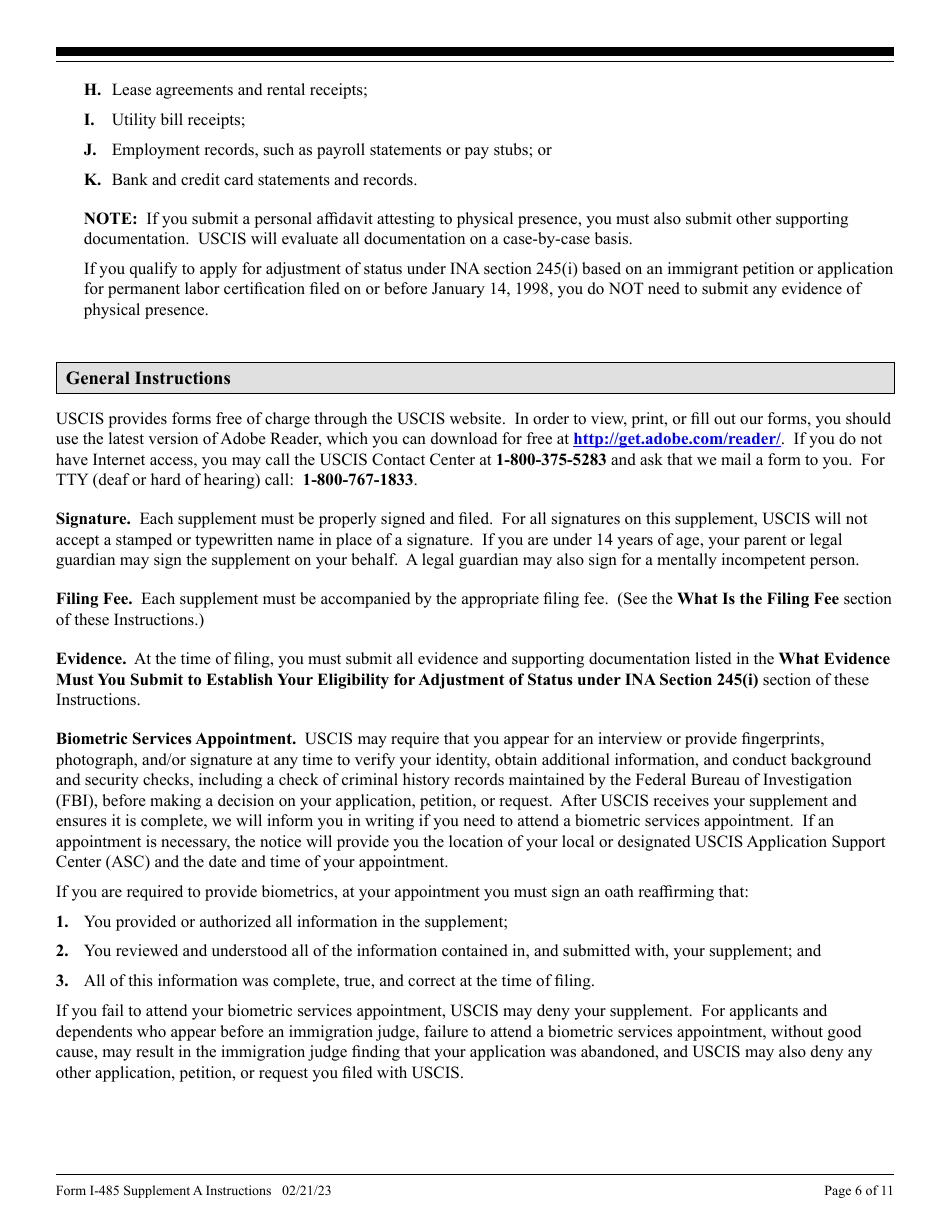 H. Lease agreements and rental receipts;

I. Utility bill receipts;

J. Employment records, such as payroll statements or pay stubs; or

K. Bank and credit card statements and records.

NOTE: If you submit a personal affidavit attesting to physical presence, you must also submit other supporting documentation. USCIS will evaluate all documentation on a case-by-case basis.

If you qualify to apply for adjustment of status under INA section 245(i) based on an immigrant petition or application for permanent labor certification filed on or before January 14, 1998, you do NOT need to submit any evidence of physical presence.

General Instructions

USCIS provides forms free of charge through the USCIS website. In order to view, print, or fill out our forms, you should use the latest version of Adobe Reader, which you can download for free at http://get.adobe.com/reader/. If you do not have Internet access, you may call the USCIS Contact Center at 1-800-375-5283 and ask that we mail a form to you. For TTY (deaf or hard of hearing) call: 1-800-767-1833.

Signature. Each supplement must be properly signed and filed. For all signatures on this supplement, USCIS will not accept a stamped or typewritten name in place of a signature. If you are under 14 years of age, your parent or legal guardian may sign the supplement on your behalf. A legal guardian may also sign for a mentally incompetent person.

Filing Fee. Each supplement must be accompanied by the appropriate filing fee. (See the What Is the Filing Fee section of these Instructions.)

Evidence. At the time of filing, you must submit all evidence and supporting documentation listed in the What Evidence Must You Submit to Establish Your Eligibility for Adjustment of Status under INA Section 245(i) section of these Instructions.

Biometric Services Appointment. USCIS may require that you appear for an interview or provide fingerprints, photograph, and/or signature at any time to verify your identity, obtain additional information, and conduct background and security checks, including a check of criminal history records maintained by the Federal Bureau of Investigation (FBI), before making a decision on your application, petition, or request. After USCIS receives your supplement and ensures it is complete, we will inform you in writing if you need to attend a biometric services appointment. If an appointment is necessary, the notice will provide you the location of your local or designated USCIS Application Support Center (ASC) and the date and time of your appointment.

If you are required to provide biometrics, at your appointment you must sign an oath reaffirming that:

1. You provided or authorized all information in the supplement;

2. You reviewed and understood all of the information contained in, and submitted with, your supplement; and

3. All of this information was complete, true, and correct at the time of filing.

If you fail to attend your biometric services appointment, USCIS may deny your supplement. For applicants and dependents who appear before an immigration judge, failure to attend a biometric services appointment, without good cause, may result in the immigration judge finding that your application was abandoned, and USCIS may also deny any other application, petition, or request you filed with USCIS.

Form I-485 Supplement A Instructions 02/21/23

Page 6 of 11